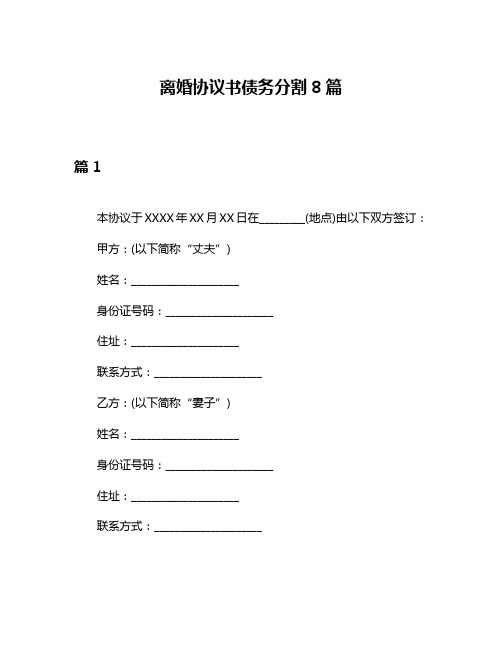 离婚协议书债务分割 8 篇

篇 1

本协议于 XXXX 年 XX 月 XX 日在________(地点)由以下双方签订：

甲方：(以下简称“丈夫”)

姓名：____________________

身份证号码：____________________

住址：____________________

联系方式：____________________

乙方：(以下简称“妻子”)

姓名：____________________

身份证号码：____________________

住址：____________________

联系方式：____________________